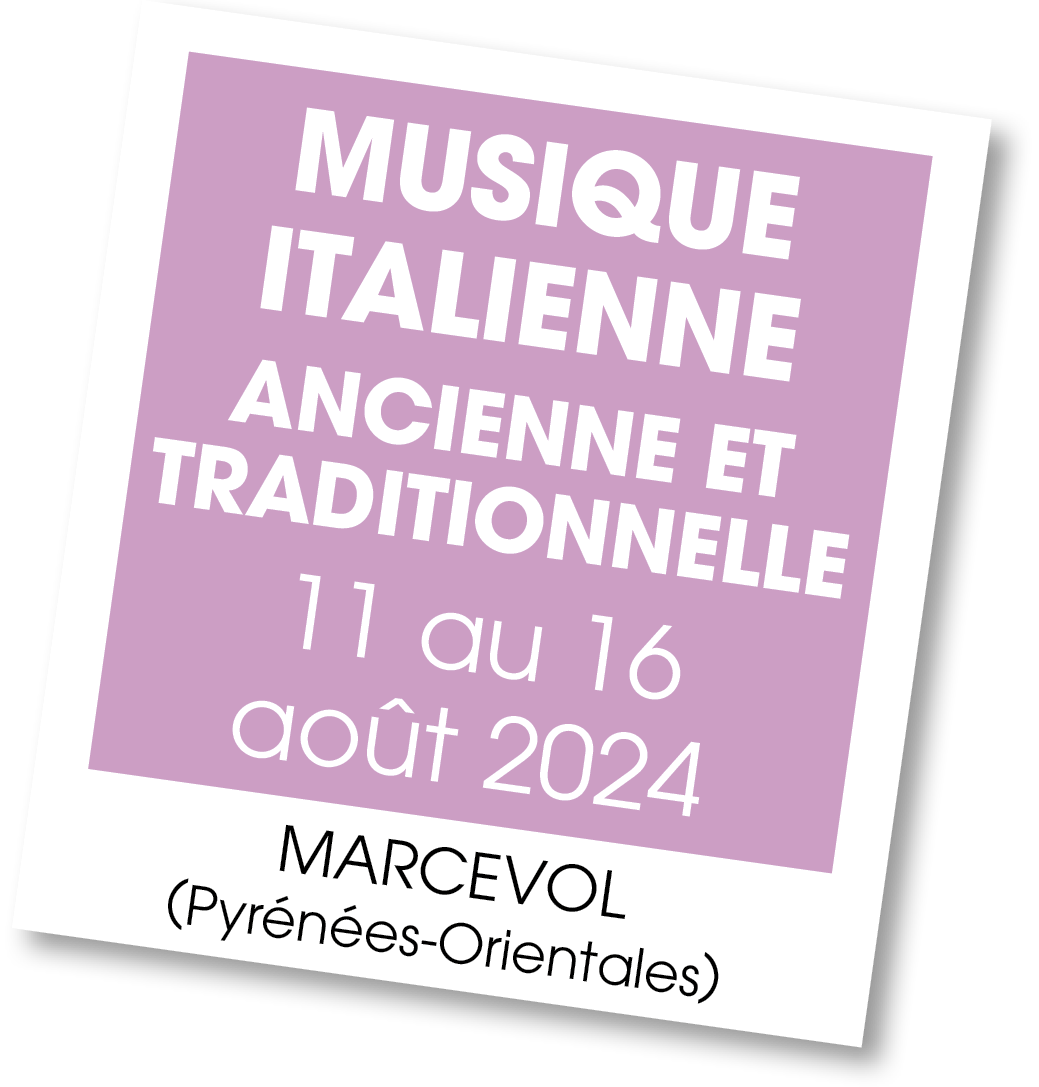 MUSIQUE ITALIENNE ANCIENNE ET TRADITIONNELLE
11 au 16 août 2024

MARCEVOL
(Pyrénées-Orientales)